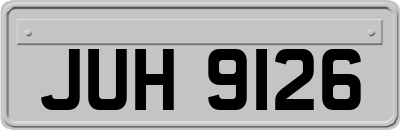 JUH 9126